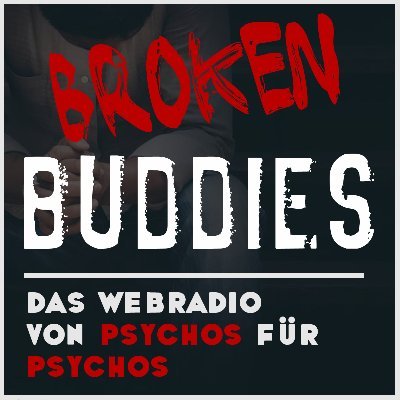 BROKEN
BUDDIES

DAS WEBRADIO VON PSYCHOS FÜR PSYCHOS